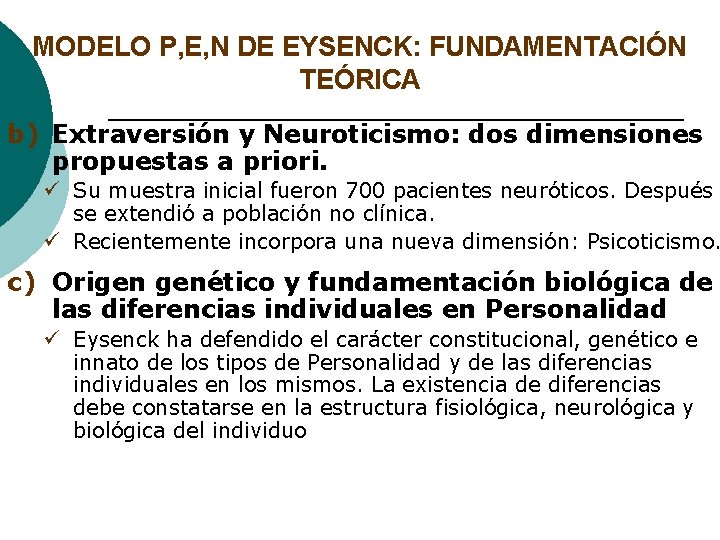 MODELO P,E,N DE EYSENCK: FUNDAMENTACIÓN TEÓRICA

b) Extraversión y Neuroticismo: dos dimensiones propuestas a priori.

✓ Su muestra inicial fueron 700 pacientes neuróticos. Después se extendió a población no clínica.

✓ Recientemente incorpora una nueva dimensión: Psicoticismo.

c) Origen genético y fundamentación biológica de las diferencias individuales en Personalidad

✓ Eysenck ha defendido el carácter constitucional, genético e innato de los tipos de Personalidad y de las diferencias individuales en los mismos. La existencia de diferencias debe constatarse en la estructura fisiológica, neurológica y biológica del individuo